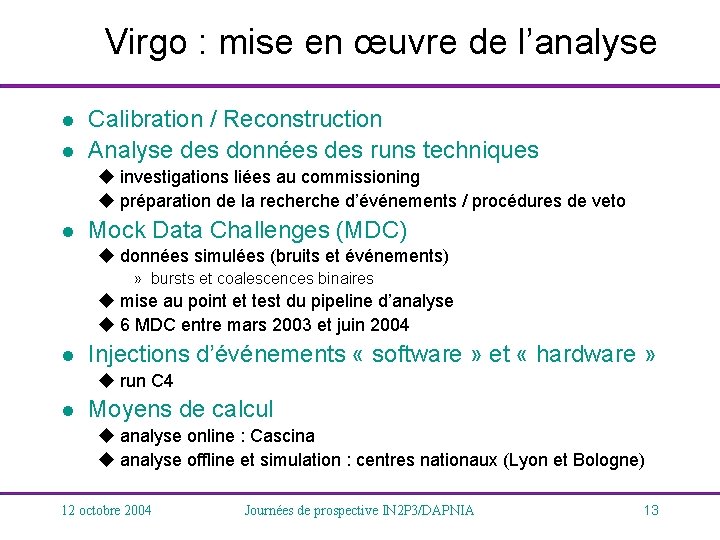 Virgo : mise en œuvre de l'analyse

• Calibration / Reconstruction
• Analyse des données des runs techniques
◆ investigations liées au commissioning
◆ préparation de la recherche d'événements / procédures de veto
• Mock Data Challenges (MDC)
◆ données simulées (bruits et événements)
» bursts et coalescences binaires
◆ mise au point et test du pipeline d'analyse
◆ 6 MDC entre mars 2003 et juin 2004
• Injections d'événements « software » et « hardware »
◆ run C4
• Moyens de calcul
◆ analyse online : Cascina
◆ analyse offline et simulation : centres nationaux (Lyon et Bologne)

12 octobre 2004 Journées de prospective IN2P3/DAPNIA 13